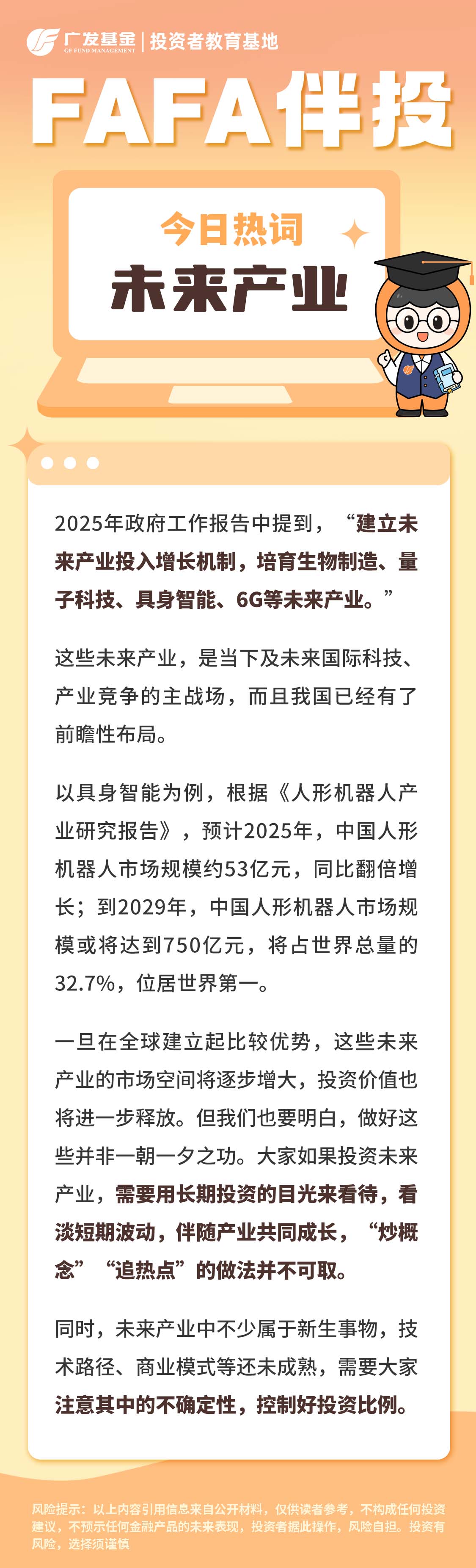 广发基金
GF FUND MANAGEMENT
投资者教育基地

FAFA伴投

今日热词
未来产业

2025年政府工作报告中提到，“建立未来产业投入增长机制，培育生物制造、量子科技、具身智能、6G等未来产业。”

这些未来产业，是当下及未来国际科技、产业竞争的主战场，而且我国已经有了前瞻性布局。

以具身智能为例，根据《人形机器人产业研究报告》，预计2025年，中国人形机器人市场规模约53亿元，同比翻倍增长；到2029年，中国人形机器人市场规模或将达到750亿元，将占世界总量的32.7%，位居世界第一。

一旦在全球建立起比较优势，这些未来产业的市场空间将逐步增大，投资价值也将进一步释放。但我们也要明白，做好这些并非一朝一夕之功。大家如果投资未来产业，需要用长期投资的目光来看待，看淡短期波动，伴随产业共同成长，“炒概念”“追热点”的做法并不可取。

同时，未来产业中不少属于新生事物，技术路径、商业模式等还未成熟，需要大家注意其中的不确定性，控制好投资比例。

风险提示：以上内容引用信息来自公开材料，仅供读者参考，不构成任何投资建议，不预示任何金融产品的未来表现，投资者据此操作，风险自担。投资有风险，选择须谨慎